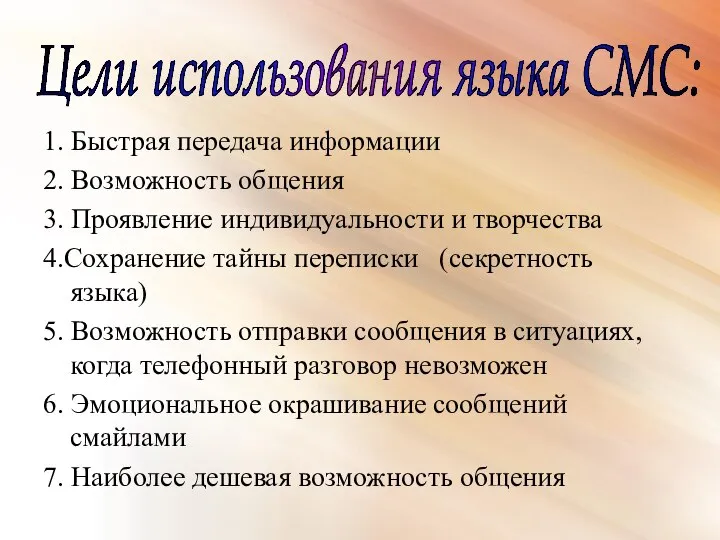 Цели использования языка СМС:

1. Быстрая передача информации
2. Возможность общения
3. Проявление индивидуальности и творчества
4.Сохранение тайны переписки (секретность языка)
5. Возможность отправки сообщения в ситуациях, когда телефонный разговор невозможен
6. Эмоциональное окрашивание сообщений смайлами
7. Наиболее дешевая возможность общения